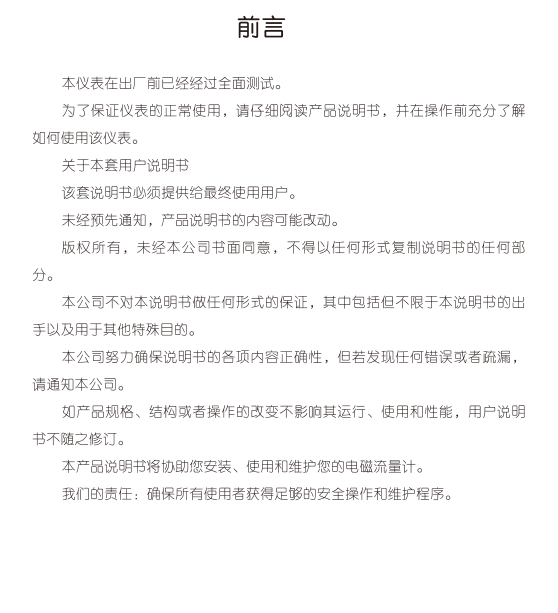 前言

本仪表在出厂前已经经过全面测试。

为了保证仪表的正常使用，请仔细阅读产品说明书，并在操作前充分了解如何使用该仪表。

关于本套用户说明书

该套说明书必须提供给最终使用用户。

未经预先通知，产品说明书的内容可能改动。

版权所有，未经本公司书面同意，不得以任何形式复制说明书的任何部分。

本公司不对本说明书做任何形式的保证，其中包括但不限于本说明书的出手以及用于其他特殊目的。

本公司努力确保说明书的各项内容正确性，但若发现任何错误或者疏漏，请通知本公司。

如产品规格、结构或者操作的改变不影响其运行、使用和性能，用户说明书不随之修订。

本产品说明书将协助您安装、使用和维护您的电磁流量计。

我们的责任：确保所有使用者获得足够的安全操作和维护程序。